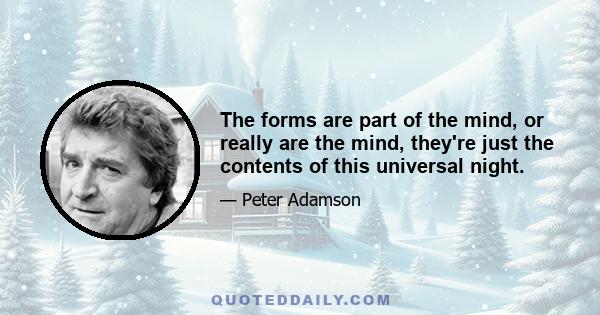 The forms are part of the mind, or really are the mind, they're just the contents of this universal night.

— Peter Adamson

QUOTEDDAILY.COM